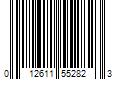 0 12611 55282 3